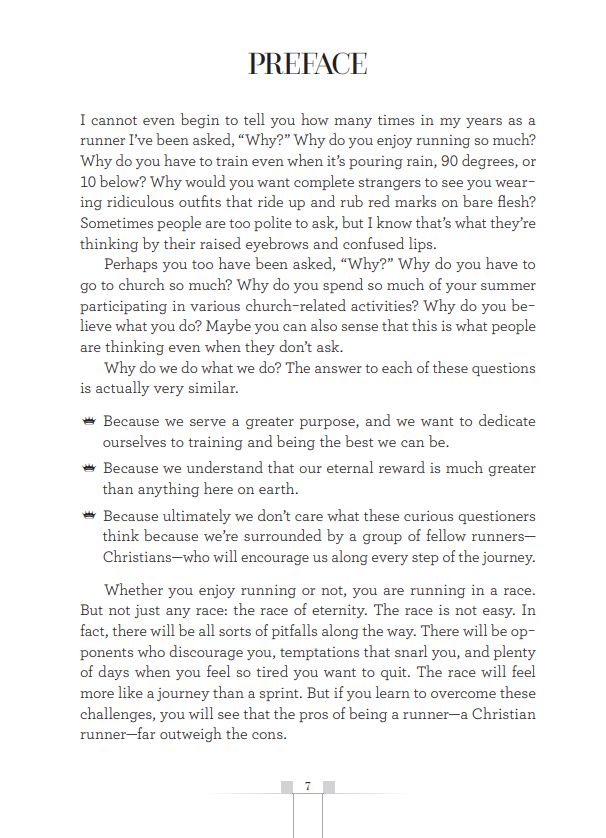 PREFACE

I cannot even begin to tell you how many times in my years as a runner I've been asked, "Why?" Why do you enjoy running so much? Why do you have to train even when it's pouring rain, 90 degrees, or 10 below? Why would you want complete strangers to see you wearing ridiculous outfits that ride up and rub red marks on bare flesh? Sometimes people are too polite to ask, but I know that's what they're thinking by their raised eyebrows and confused lips.

Perhaps you too have been asked, "Why?" Why do you have to go to church so much? Why do you spend so much of your summer participating in various church-related activities? Why do you believe what you do? Maybe you can also sense that this is what people are thinking even when they don't ask.

Why do we do what we do? The answer to each of these questions is actually very similar.

Because we serve a greater purpose, and we want to dedicate ourselves to training and being the best we can be.

Because we understand that our eternal reward is much greater than anything here on earth.

Because ultimately we don't care what these curious questioners think because we're surrounded by a group of fellow runners—Christians—who will encourage us along every step of the journey.

Whether you enjoy running or not, you are running in a race. But not just any race: the race of eternity. The race is not easy. In fact, there will be all sorts of pitfalls along the way. There will be opponents who discourage you, temptations that snarl you, and plenty of days when you feel so tired you want to quit. The race will feel more like a journey than a sprint. But if you learn to overcome these challenges, you will see that the pros of being a runner—a Christian runner—far outweigh the cons.

7